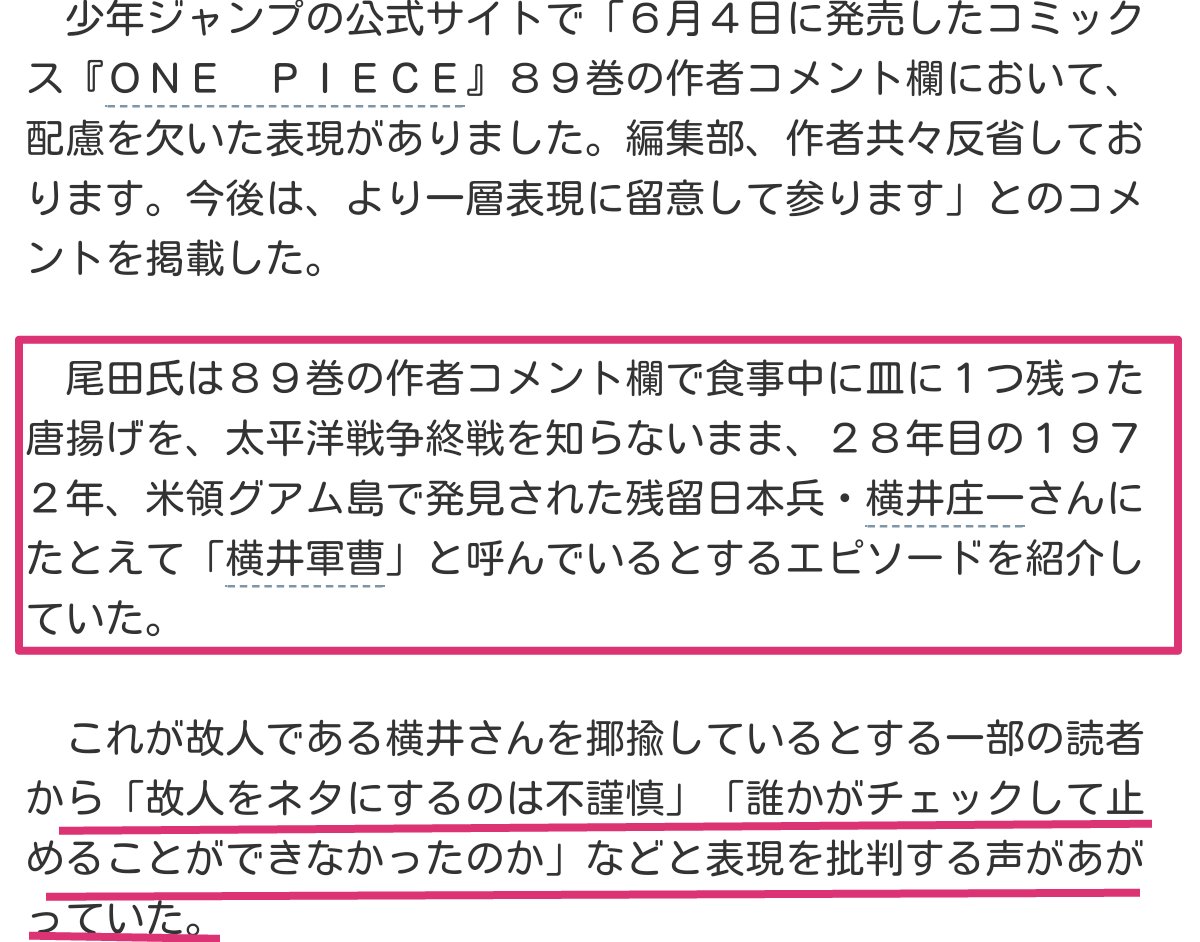 少年ジャンプの公式サイトで「６月４日に発売したコミックス『ＯＮＥ　ＰＩＥＣＥ』８９巻の作者コメント欄において、配慮を欠いた表現がありました。編集部、作者共々反省しております。今後は、より一層表現に留意して参ります」とのコメントを掲載した。

尾田氏は８９巻の作者コメント欄で食事中に皿に１つ残った唐揚げを、太平洋戦争終戦を知らないまま、２８年目の１９７２年、米領グアム島で発見された残留日本兵・横井庄一さんにたとえて「横井軍曹」と呼んでいるとするエピソードを紹介していた。

これが故人である横井さんを揶揄しているとする一部の読者から「故人をネタにするのは不謹慎」「誰かがチェックして止めることができなかったのか」などと表現を批判する声があがっていた。